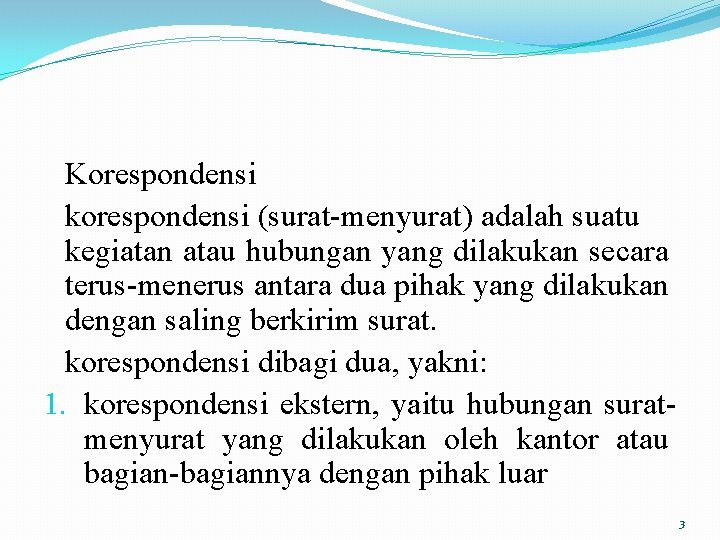 Korespondensi

korespondensi (surat-menyurat) adalah suatu kegiatan atau hubungan yang dilakukan secara terus-menerus antara dua pihak yang dilakukan dengan saling berkirim surat.

korespondensi dibagi dua, yakni:

1. korespondensi ekstern, yaitu hubungan surat-menyurat yang dilakukan oleh kantor atau bagian-bagiannya dengan pihak luar

3